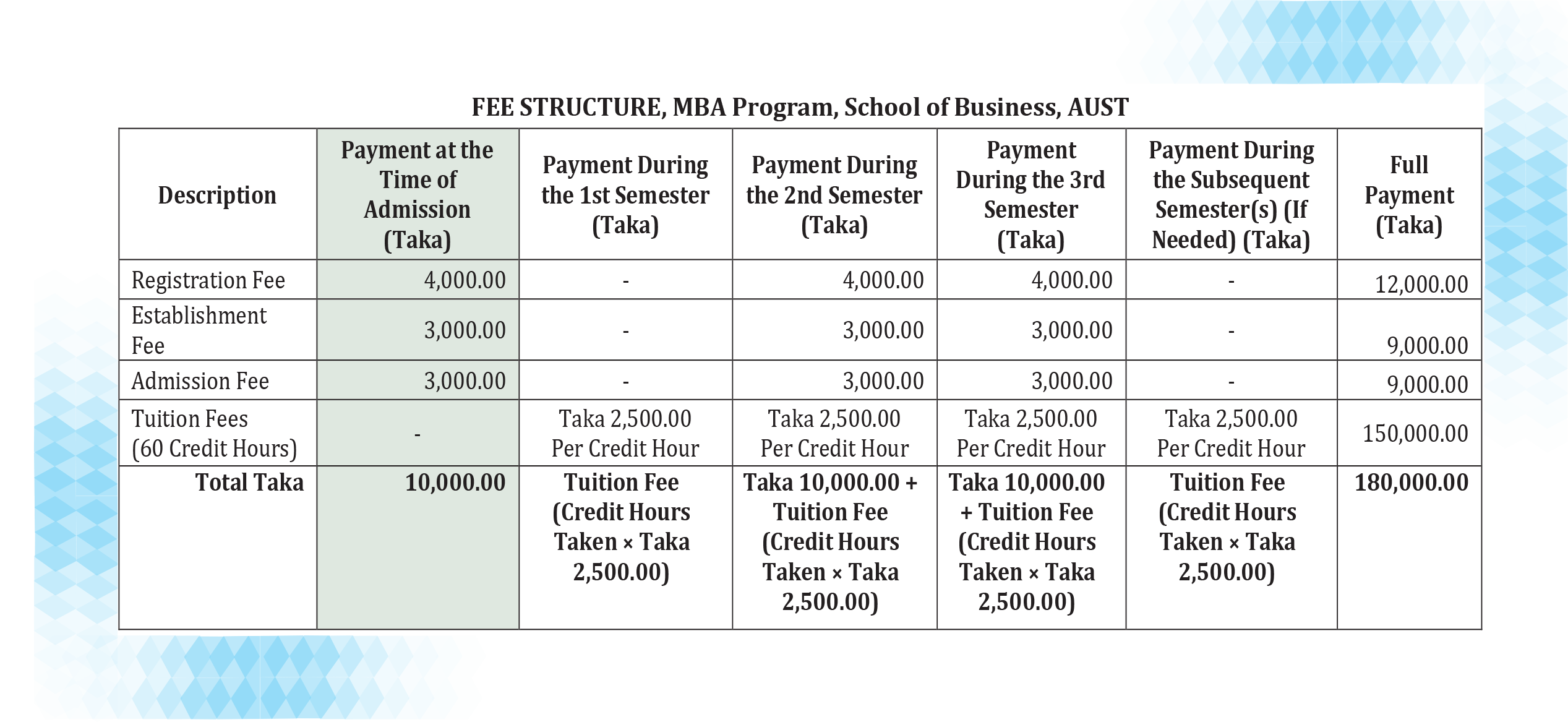 FEE STRUCTURE, MBA Program, School of Business, AUST

| Description | Payment at the Time of Admission (Taka) | Payment During the 1st Semester (Taka) | Payment During the 2nd Semester (Taka) | Payment During the 3rd Semester (Taka) | Payment During the Subsequent Semester(s) (If Needed) (Taka) | Full Payment (Taka) |
|---|---|---|---|---|---|---|
| Registration Fee | 4,000.00 | - | 4,000.00 | 4,000.00 | - | 12,000.00 |
| Establishment Fee | 3,000.00 | - | 3,000.00 | 3,000.00 | - | 9,000.00 |
| Admission Fee | 3,000.00 | - | 3,000.00 | 3,000.00 | - | 9,000.00 |
| Tuition Fees (60 Credit Hours) | - | Taka 2,500.00 Per Credit Hour | Taka 2,500.00 Per Credit Hour | Taka 2,500.00 Per Credit Hour | Taka 2,500.00 Per Credit Hour | 150,000.00 |
| Total Taka | 10,000.00 | Tuition Fee (Credit Hours Taken × Taka 2,500.00) | Taka 10,000.00 + Tuition Fee (Credit Hours Taken × Taka 2,500.00) | Taka 10,000.00 + Tuition Fee (Credit Hours Taken × Taka 2,500.00) | Tuition Fee (Credit Hours Taken × Taka 2,500.00) | 180,000.00 |